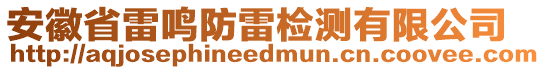 安徽省雷鸣防雷检测有限公司
http://aqjosephineedmun.cn.coovee.com